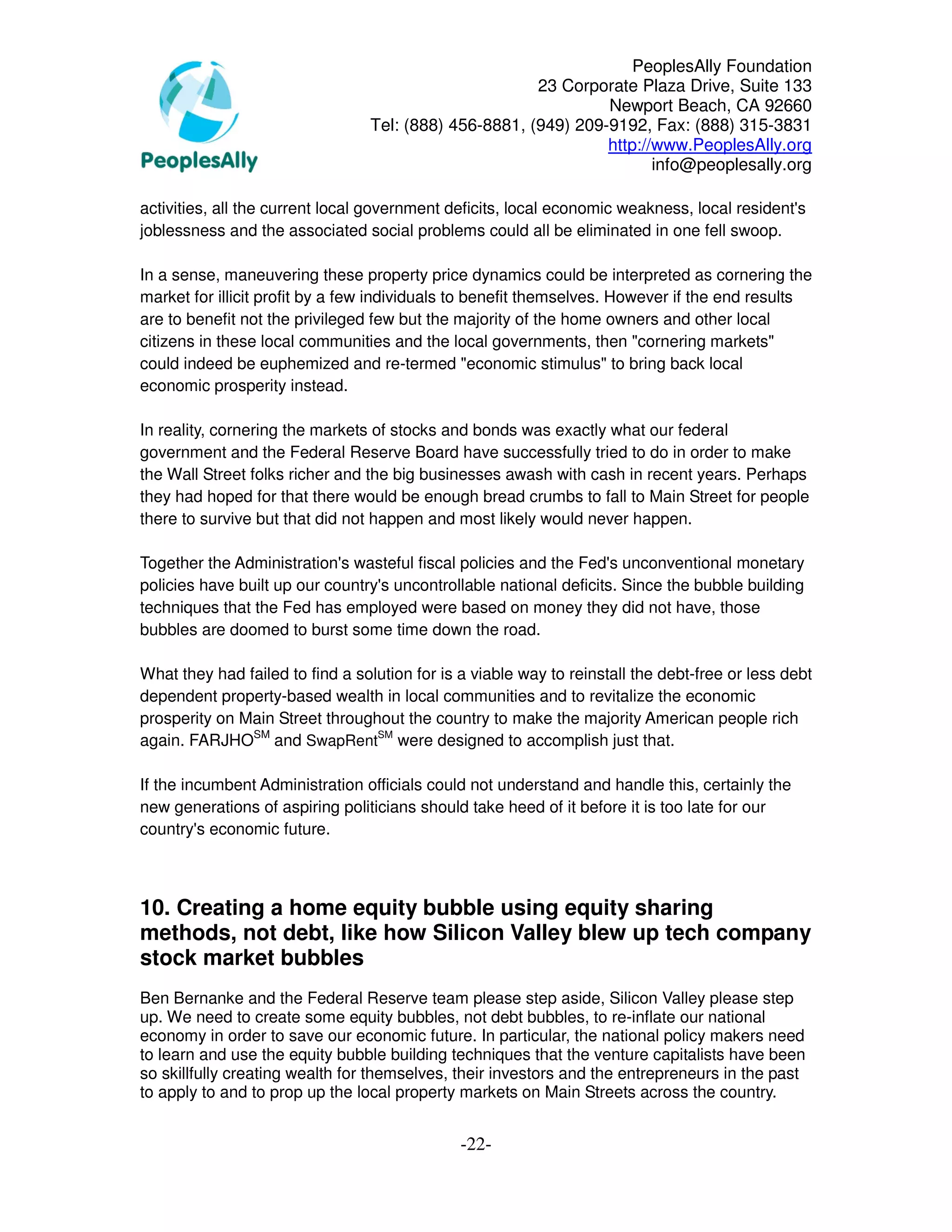 PeoplesAlly

PeoplesAlly Foundation
23 Corporate Plaza Drive, Suite 133
Newport Beach, CA 92660
Tel: (888) 456-8881, (949) 209-9192, Fax: (888) 315-3831
http://www.PeoplesAlly.org
info@peoplesally.org

activities, all the current local government deficits, local economic weakness, local resident's joblessness and the associated social problems could all be eliminated in one fell swoop.

In a sense, maneuvering these property price dynamics could be interpreted as cornering the market for illicit profit by a few individuals to benefit themselves. However if the end results are to benefit not the privileged few but the majority of the home owners and other local citizens in these local communities and the local governments, then "cornering markets" could indeed be euphemized and re-termed "economic stimulus" to bring back local economic prosperity instead.

In reality, cornering the markets of stocks and bonds was exactly what our federal government and the Federal Reserve Board have successfully tried to do in order to make the Wall Street folks richer and the big businesses awash with cash in recent years. Perhaps they had hoped for that there would be enough bread crumbs to fall to Main Street for people there to survive but that did not happen and most likely would never happen.

Together the Administration's wasteful fiscal policies and the Fed's unconventional monetary policies have built up our country's uncontrollable national deficits. Since the bubble building techniques that the Fed has employed were based on money they did not have, those bubbles are doomed to burst some time down the road.

What they had failed to find a solution for is a viable way to reinstall the debt-free or less debt dependent property-based wealth in local communities and to revitalize the economic prosperity on Main Street throughout the country to make the majority American people rich again. FARJHO$^{SM}$ and SwapRent$^{SM}$ were designed to accomplish just that.

If the incumbent Administration officials could not understand and handle this, certainly the new generations of aspiring politicians should take heed of it before it is too late for our country's economic future.

10. Creating a home equity bubble using equity sharing methods, not debt, like how Silicon Valley blew up tech company stock market bubbles

Ben Bernanke and the Federal Reserve team please step aside, Silicon Valley please step up. We need to create some equity bubbles, not debt bubbles, to re-inflate our national economy in order to save our economic future. In particular, the national policy makers need to learn and use the equity bubble building techniques that the venture capitalists have been so skillfully creating wealth for themselves, their investors and the entrepreneurs in the past to apply to and to prop up the local property markets on Main Streets across the country.

-22-